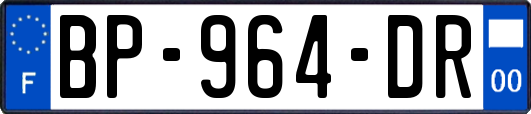 F
BP-964-DR
00